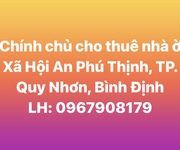 Chính chủ cho thuê nhà ở Xã Hội An Phú Thịnh, TP. Quy Nhơn, Bình Định
LH: 0967908179